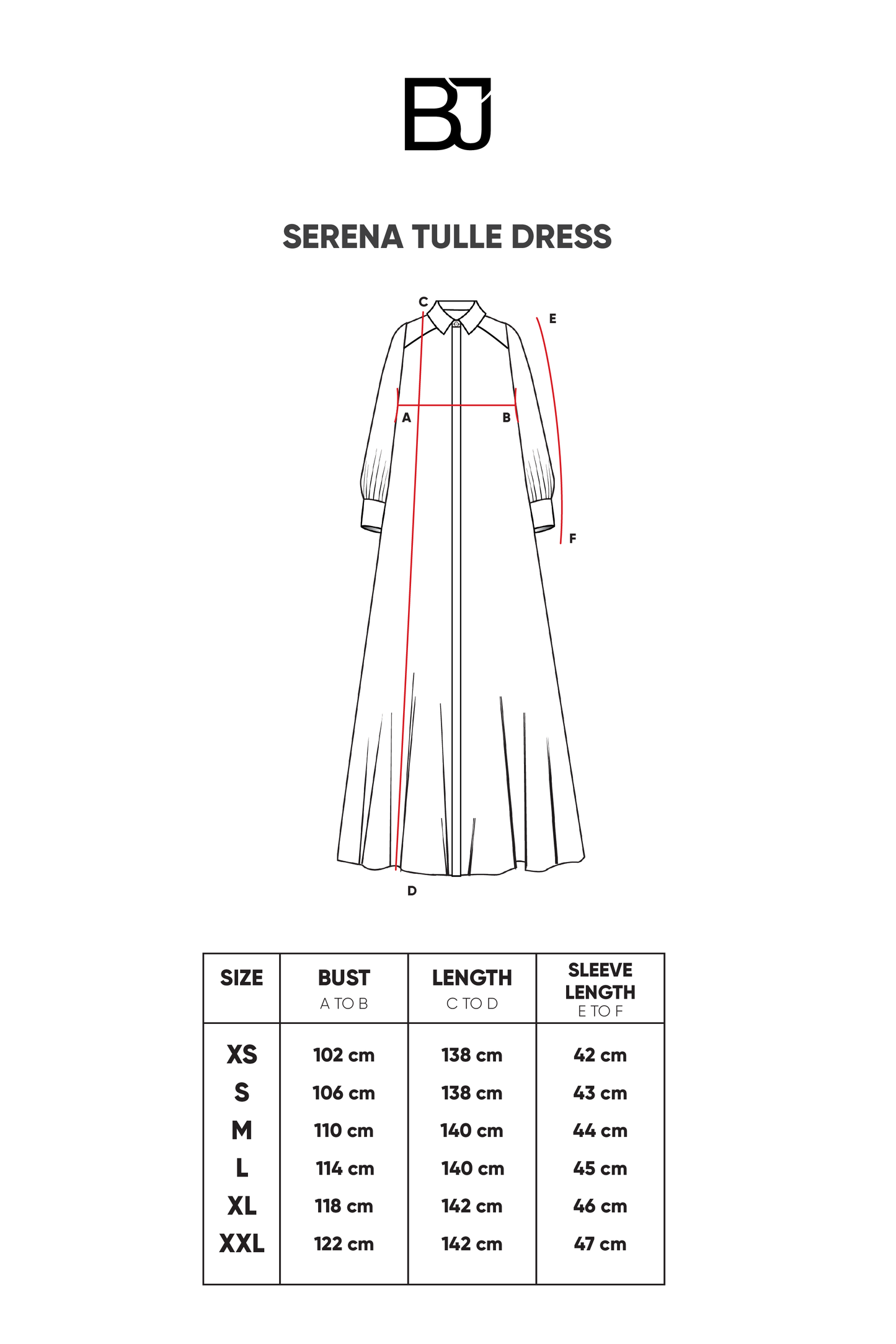 BJ

SERENA TULLE DRESS

C
E
A
B
F
D

| SIZE | BUST A TO B | LENGTH C TO D | SLEEVE LENGTH E TO F |
|---|---|---|---|
| XS | 102 cm | 138 cm | 42 cm |
| S | 106 cm | 138 cm | 43 cm |
| M | 110 cm | 140 cm | 44 cm |
| L | 114 cm | 140 cm | 45 cm |
| XL | 118 cm | 142 cm | 46 cm |
| XXL | 122 cm | 142 cm | 47 cm |